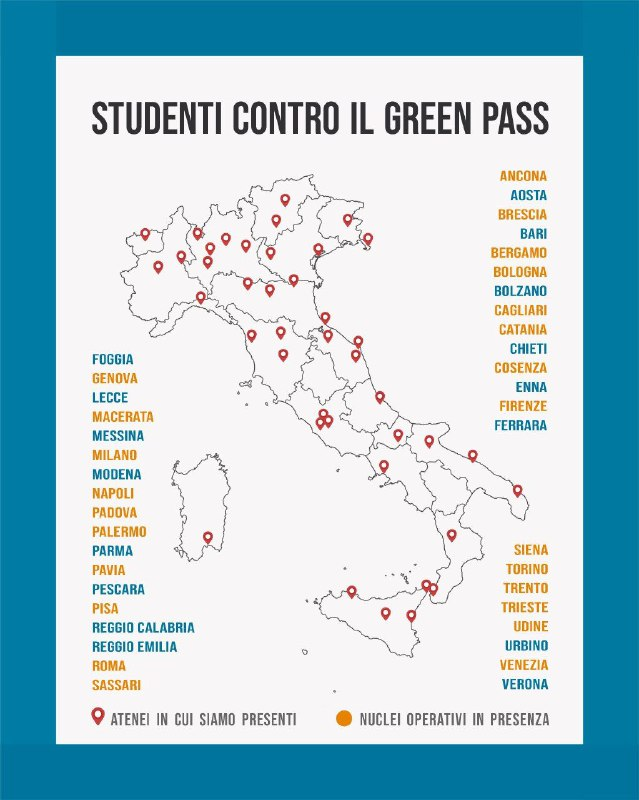 STUDENTI CONTRO IL GREEN PASS

ANCONA
AOSTA
BRESCIA
BARI
BERGAMO
BOLOGNA
BOLZANO
CAGLIARI
CATANIA
CHIETI
COSENZA
ENNA
FIRENZE
FERRARA

FOGGIA
GENOVA
LECCE
MACERATA
MESSINA
MILANO
MODENA
NAPOLI
PADOVA
PALERMO
PARMA
PAVIA
PESCARA
PISA
REGGIO CALABRIA
REGGIO EMILIA
ROMA
SASSARI

SIENA
TORINO
TRENTO
TRIESTE
UDINE
URBINO
VENEZIA
VERONA

ATENEI IN CUI SIAMO PRESENTI
NUCLEI OPERATIVI IN PRESENZA